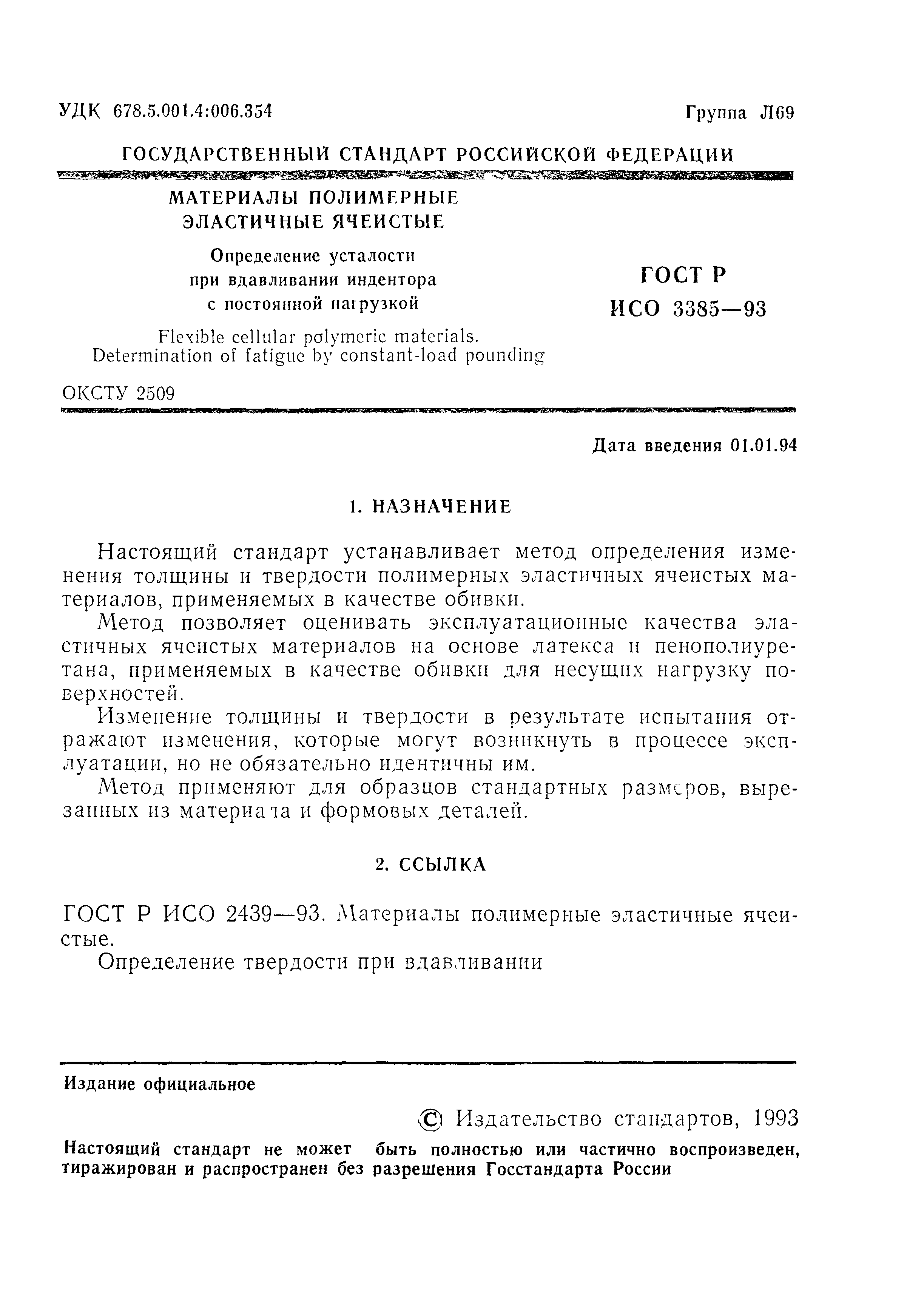 УДК 678.5.001.4:006.354

Группа Л69

ГОСУДАРСТВЕННЫЙ СТАНДАРТ РОССИЙСКОЙ ФЕДЕРАЦИИ

МАТЕРИАЛЫ ПОЛИМЕРНЫЕ ЭЛАСТИЧНЫЕ ЯЧЕИСТЫЕ

Определение усталости при вдавливании индентора с постоянной нагрузкой

Flexible cellular polymeric materials. Determination of fatigue by constant-load pounding

ГОСТ Р ИСО 3385—93

ОКСТУ 2509

Дата введения 01.01.94

1. НАЗНАЧЕНИЕ

Настоящий стандарт устанавливает метод определения изменения толщины и твердости полимерных эластичных ячеистых материалов, применяемых в качестве обивки.

Метод позволяет оценивать эксплуатационные качества эластичных ячеистых материалов на основе латекса и пенополиуретана, применяемых в качестве обивки для несущих нагрузку поверхностей.

Изменение толщины и твердости в результате испытания отражают изменения, которые могут возникнуть в процессе эксплуатации, но не обязательно идентичны им.

Метод применяют для образцов стандартных размеров, вырезанных из материала и формовых деталей.

2. ССЫЛКА

ГОСТ Р ИСО 2439—93. Материалы полимерные эластичные ячеистые.

Определение твердости при вдавливании

Издание официальное

© Издательство стандартов, 1993

Настоящий стандарт не может быть полностью или частично воспроизведен, тиражирован и распространен без разрешения Госстандарта России